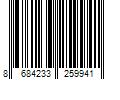 8 684233 259941